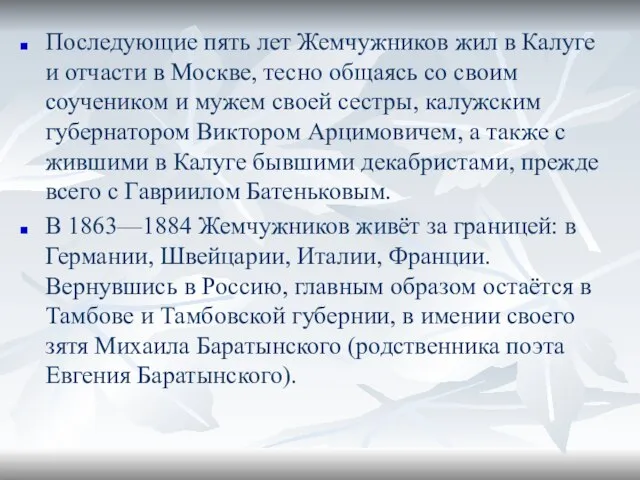 Последующие пять лет Жемчужников жил в Калуге и отчасти в Москве, тесно общаясь со своим соучеником и мужем своей сестры, калужским губернатором Виктором Арцимовичем, а также с жившими в Калуге бывшими декабристами, прежде всего с Гавриилом Батеньковым.

В 1863—1884 Жемчужников живёт за границей: в Германии, Швейцарии, Италии, Франции. Вернувшись в Россию, главным образом остаётся в Тамбове и Тамбовской губернии, в имении своего зятя Михаила Баратынского (родственника поэта Евгения Баратынского).